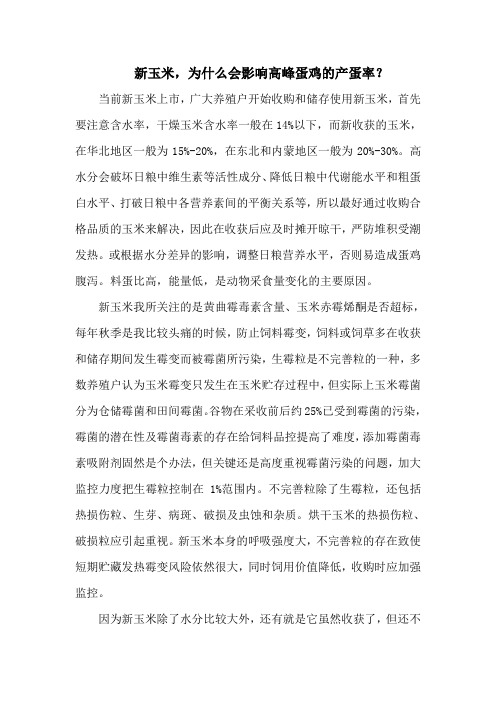 新玉米，为什么会影响高峰蛋鸡的产蛋率？

当前新玉米上市，广大养殖户开始收购和储存使用新玉米，首先要注意含水率，干燥玉米含水率一般在 14%以下，而新收获的玉米，在华北地区一般为 15%-20%，在东北和内蒙地区一般为 20%-30%。高水分会破坏日粮中维生素等活性成分、降低日粮中代谢能水平和粗蛋白水平、打破日粮中各营养素间的平衡关系等，所以最好通过收购合格品质的玉米来解决，因此在收获后应及时摊开晾干，严防堆积受潮发热。或根据水分差异的影响，调整日粮营养水平，否则易造成蛋鸡腹泻。料蛋比高，能量低，是动物采食量变化的主要原因。

新玉米我所关注的是黄曲霉毒素含量、玉米赤霉烯酮是否超标，每年秋季是我比较头痛的时候，防止饲料霉变，饲料或饲草多在收获和储存期间发生霉变而被霉菌所污染，生霉粒是不完善粒的一种，多数养殖户认为玉米霉变只发生在玉米贮存过程中，但实际上玉米霉菌分为仓储霉菌和田间霉菌。谷物在采收前后约 25%已受到霉菌的污染，霉菌的潜在性及霉菌毒素的存在给饲料品控提高了难度，添加霉菌毒素吸附剂固然是个办法，但关键还是高度重视霉菌污染的问题，加大监控力度把生霉粒控制在 1%范围内。不完善粒除了生霉粒，还包括热损伤粒、生芽、病斑、破损及虫蚀和杂质。烘干玉米的热损伤粒、破损粒应引起重视。新玉米本身的呼吸强度大，不完善粒的存在致使短期贮藏发热霉变风险依然很大，同时饲用价值降低，收购时应加强监控。

因为新玉米除了水分比较大外，还有就是它虽然收获了，但还不